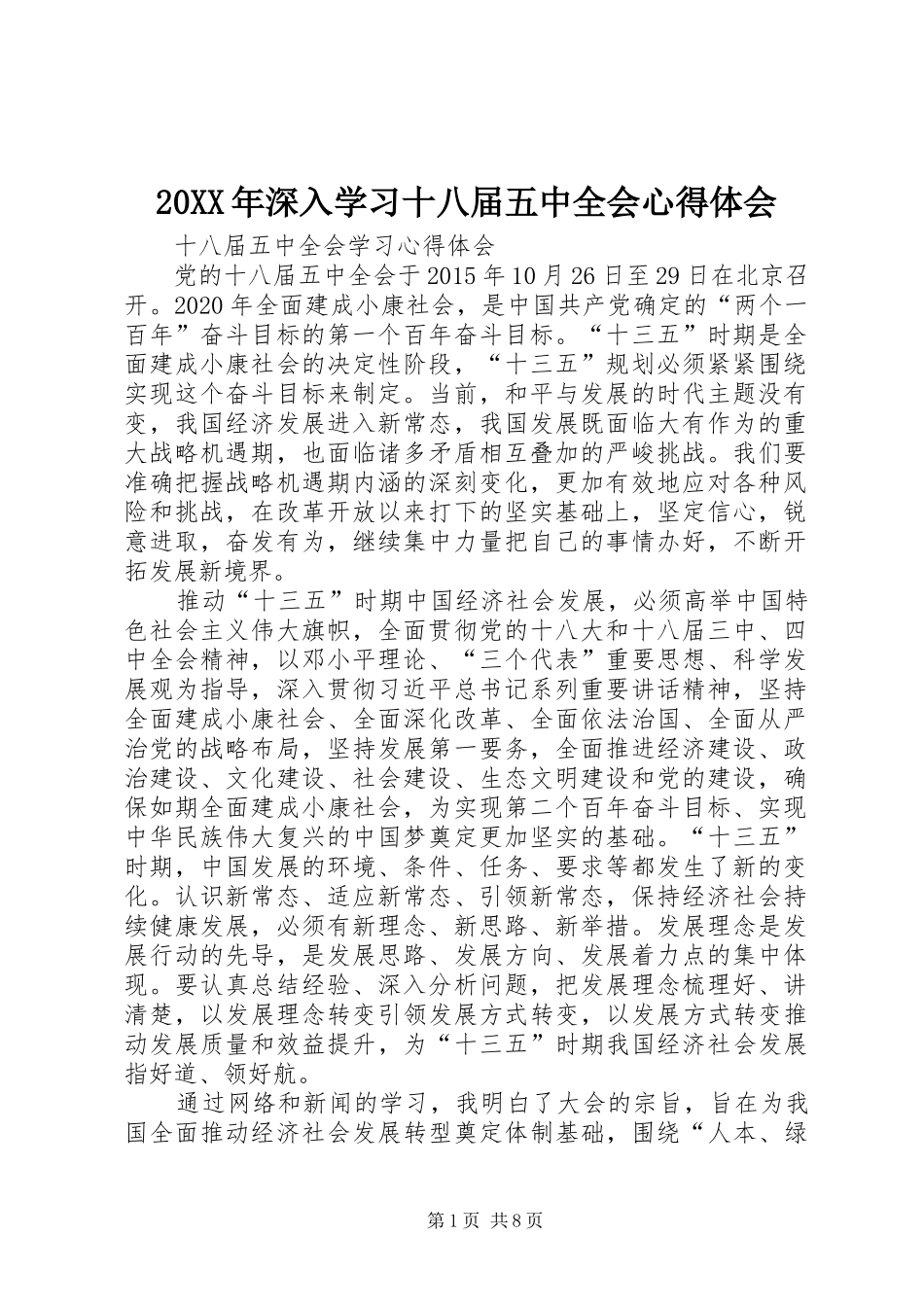 20XX年深入学习十八届五中全会心得体会

十八届五中全会学习心得体会

党的十八届五中全会于2015年10月26日至29日在北京召开。2020年全面建成小康社会，是中国共产党确定的“两个一百年”奋斗目标的第一个百年奋斗目标。“十三五”时期是全面建成小康社会的决定性阶段，“十三五”规划必须紧紧围绕实现这个奋斗目标来制定。当前，和平与发展的时代主题没有变，我国经济发展进入新常态，我国发展既面临大有作为的重大战略机遇期，也面临诸多矛盾相互叠加的严峻挑战。我们要准确把握战略机遇期内涵的深刻变化，更加有效地应对各种风险和挑战，在改革开放以来打下的坚实基础上，坚定信心，锐意进取，奋发有为，继续集中力量把自己的事情办好，不断开拓发展新境界。

推动“十三五”时期中国经济社会发展，必须高举中国特色社会主义伟大旗帜，全面贯彻党的十八大和十八届三中、四中全会精神，以邓小平理论、“三个代表”重要思想、科学发展观为指导，深入贯彻习近平总书记系列重要讲话精神，坚持全面建成小康社会、全面深化改革、全面依法治国、全面从严治党的战略布局，坚持发展第一要务，全面推进经济建设、政治建设、文化建设、社会建设、生态文明建设和党的建设，确保如期全面建成小康社会，为实现第二个百年奋斗目标、实现中华民族伟大复兴的中国梦奠定更加坚实的基础。“十三五”时期，中国发展的环境、条件、任务、要求等都发生了新的变化。认识新常态、适应新常态、引领新常态，保持经济社会持续健康发展，必须有新理念、新思路、新举措。发展理念是发展行动的先导，是发展思路、发展方向、发展着力点的集中体现。要认真总结经验、深入分析问题，把发展理念梳理好、讲清楚，以发展理念转变引领发展方式转变，以发展方式转变推动发展质量和效益提升，为“十三五”时期我国经济社会发展指好道、领好航。

通过网络和新闻的学习，我明白了大会的宗旨，旨在为我国全面推动经济社会发展转型奠定体制基础，围绕“人本、绿

第1页 共8页